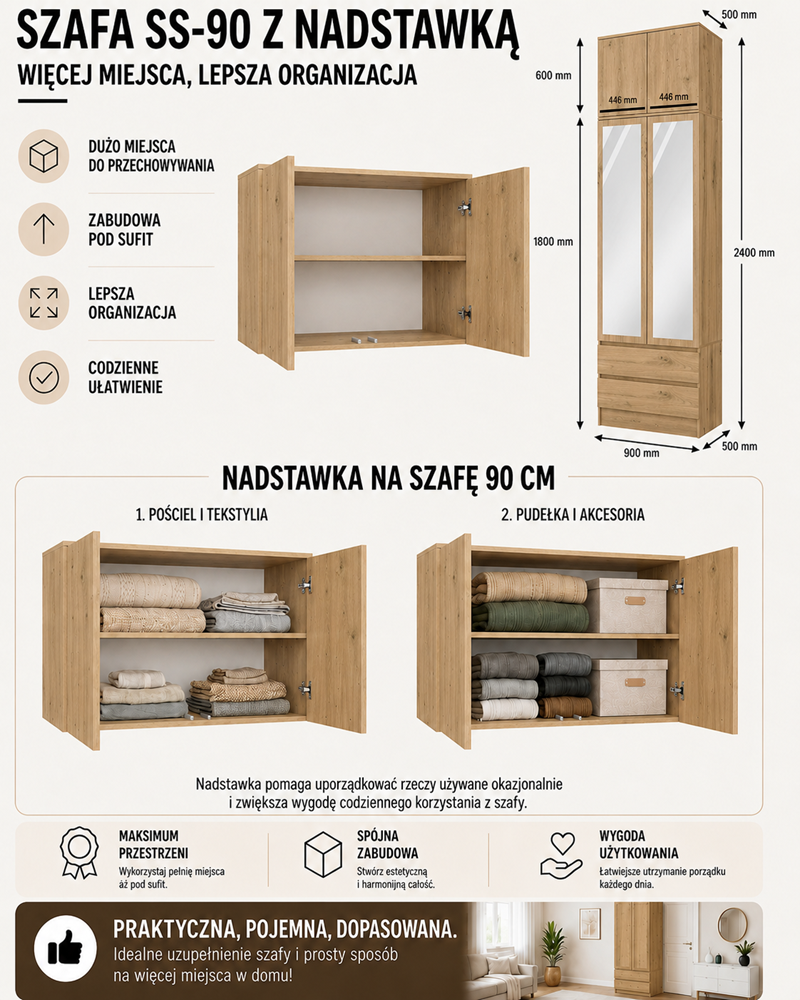 SZAFA SS-90 Z NADSTAWKĄ

WIĘCEJ MIEJSCA, LEPSZA ORGANIZACJA

DUŻO MIEJSCA DO PRZECHOWYWANIA

ZABUDOWA POD SUFIT

LEPSZA ORGANIZACJA

CODZIENNE UŁATWIENIE

500 mm

600 mm

446 mm

446 mm

1800 mm

2400 mm

900 mm

500 mm

NADSTAWKA NA SZAFĘ 90 CM

1. POŚCIEL I TEKSTYLIA

2. PUDEŁKA I AKCESORIA

Nadstawka pomaga uporządkować rzeczy używane okazjonalnie i zwiększa wygodę codziennego korzystania z szafy.

MAKSIMUM PRZESTRZENI
Wykorzystaj pełnię miejsca aż pod sufit.

SPÓJNA ZABUDOWA
Stwórz estetyczną i harmonijną całość.

WYGODA UŻYTKOWANIA
Łatwiejsze utrzymanie porządku każdego dnia.

PRAKTYCZNA, POJEMNA, DOPASOWANA.
Idealne uzupełnienie szafy i prosty sposób na więcej miejsca w domu!